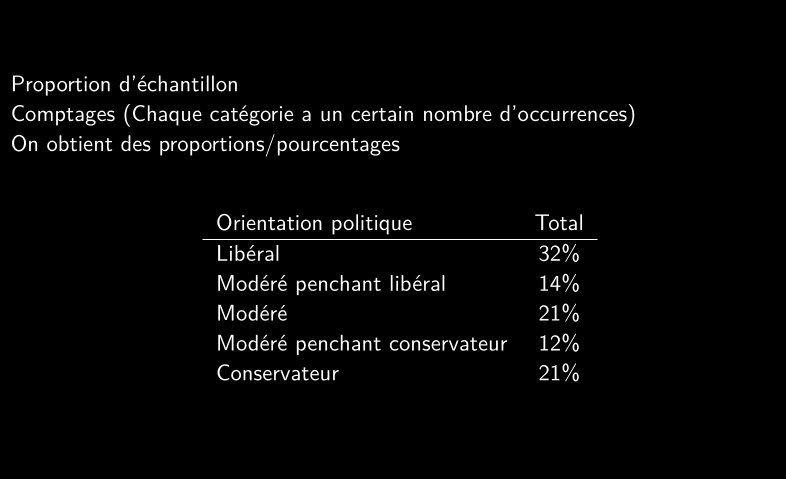 Proportion d'échantillon
Comptages (Chaque catégorie a un certain nombre d'occurrences)
On obtient des proportions/pourcentages

| Orientation politique | Total |
|---|---|
| Libéral | 32% |
| Modéré penchant libéral | 14% |
| Modéré | 21% |
| Modéré penchant conservateur | 12% |
| Conservateur | 21% |